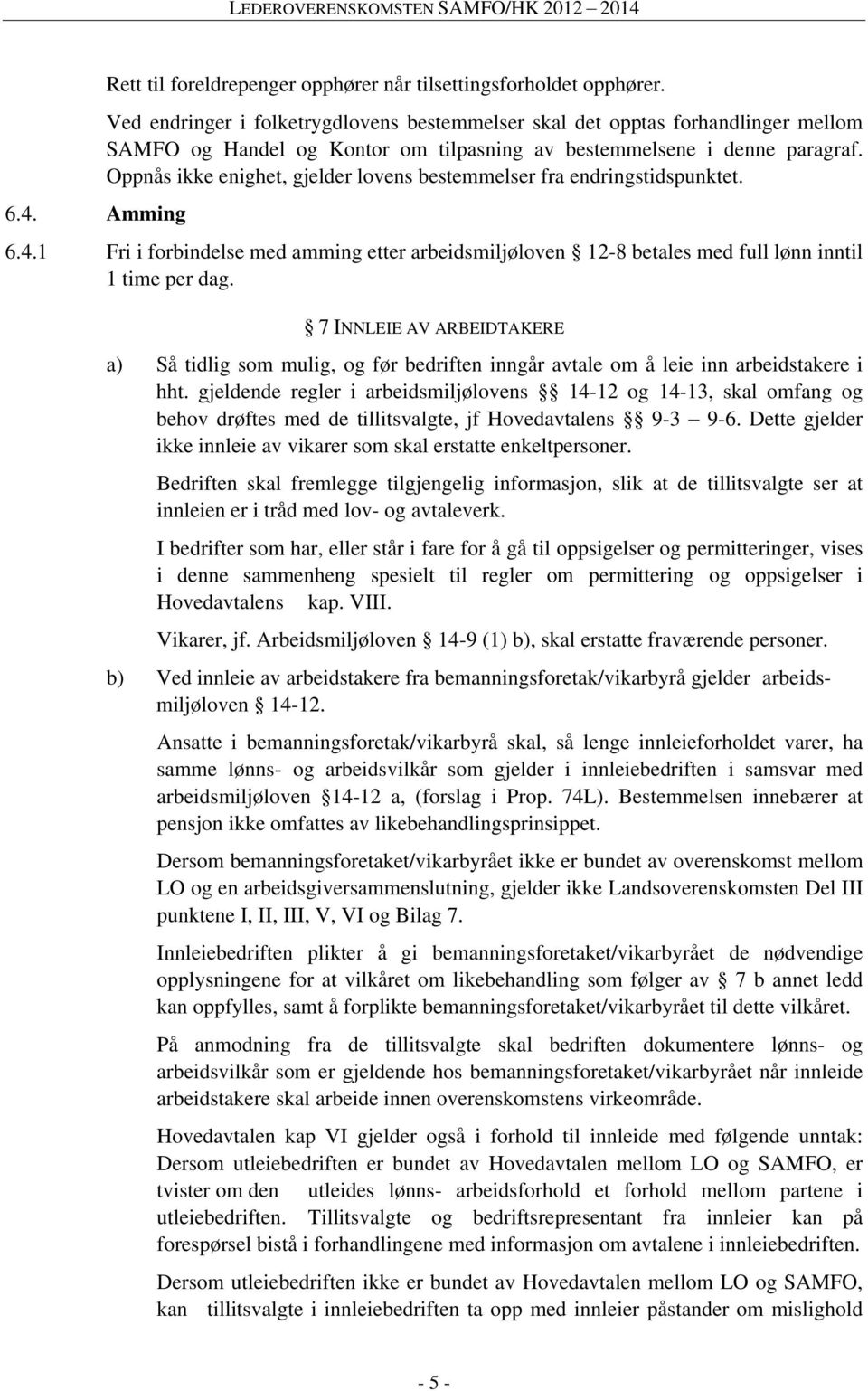 LEDEROVERENSKOMSTEN SAMFO/HK 2012 – 2014

Rett til foreldrepenger opphører når tilsettingsforholdet opphører.

Ved endringer i folketrygdlovens bestemmelser skal det opptas forhandlinger mellom SAMFO og Handel og Kontor om tilpasning av bestemmelsene i denne paragraf. Oppnås ikke enighet, gjelder lovens bestemmelser fra endringstidspunktet.

6.4. Amming

6.4.1 Fri i forbindelse med amming etter arbeidsmiljøloven § 12-8 betales med full lønn inntil 1 time per dag.

§ 7 INNLEIE AV ARBEIDTAKERE

a) Så tidlig som mulig, og før bedriften inngår avtale om å leie inn arbeidstakere i hht. gjeldende regler i arbeidsmiljølovens §§ 14-12 og 14-13, skal omfang og behov drøftes med de tillitsvalgte, jf Hovedavtalens §§ 9-3 – 9-6. Dette gjelder ikke innleie av vikarer som skal erstatte enkeltpersoner.

Bedriften skal fremlegge tilgjengelig informasjon, slik at de tillitsvalgte ser at innleien er i tråd med lov- og avtaleverk.

I bedrifter som har, eller står i fare for å gå til oppsigelser og permitteringer, vises i denne sammenheng spesielt til regler om permittering og oppsigelser i Hovedavtalens kap. VIII.

Vikarer, jf. Arbeidsmiljøloven § 14-9 (1) b), skal erstatte fraværende personer.

b) Ved innleie av arbeidstakere fra bemanningsforetak/vikarbyrå gjelder arbeidsmiljøloven § 14-12.

Ansatte i bemanningsforetak/vikarbyrå skal, så lenge innleieforholdet varer, ha samme lønns- og arbeidsvilkår som gjelder i innleiebedriften i samsvar med arbeidsmiljøloven §14-12 a, (forslag i Prop. 74L). Bestemmelsen innebærer at pensjon ikke omfattes av likebehandlingsprinsippet.

Dersom bemanningsforetaket/vikarbyrået ikke er bundet av overenskomst mellom LO og en arbeidsgiversammenslutning, gjelder ikke Landsoverenskomsten Del III punktene I, II, III, V, VI og Bilag 7.

Innleiebedriften plikter å gi bemanningsforetaket/vikarbyrået de nødvendige opplysningene for at vilkåret om likebehandling som følger av § 7 b annet ledd kan oppfylles, samt å forplikte bemanningsforetaket/vikarbyrået til dette vilkåret.

På anmodning fra de tillitsvalgte skal bedriften dokumentere lønns- og arbeidsvilkår som er gjeldende hos bemanningsforetaket/vikarbyrået når innleide arbeidstakere skal arbeide innen overenskomstens virkeområde.

Hovedavtalen kap VI gjelder også i forhold til innleide med følgende unntak: Dersom utleiebedriften er bundet av Hovedavtalen mellom LO og SAMFO, er tvister om den utleides lønns- arbeidsforhold et forhold mellom partene i utleiebedriften. Tillitsvalgte og bedriftsrepresentant fra innleier kan på forespørsel bistå i forhandlingene med informasjon om avtalene i innleiebedriften.

Dersom utleiebedriften ikke er bundet av Hovedavtalen mellom LO og SAMFO, kan tillitsvalgte i innleiebedriften ta opp med innleier påstander om mislighold

- 5 -